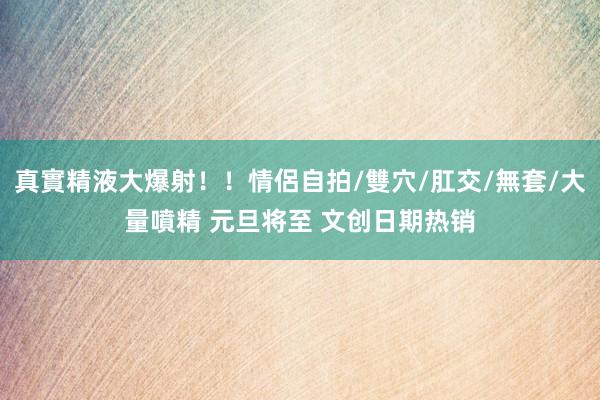 真實精液大爆射！！情侶自拍/雙穴/肛交/無套/大量噴精 元旦将至 文创日期热销